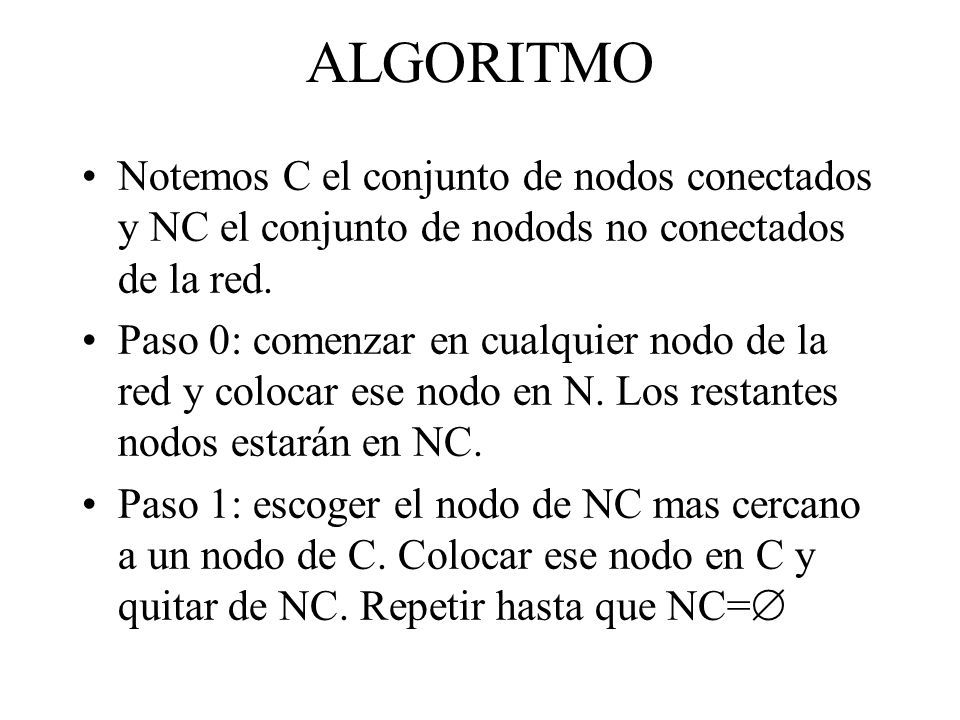 ALGORITMO

• Notemos C el conjunto de nodos conectados y NC el conjunto de nodods no conectados de la red.

• Paso 0: comenzar en cualquier nodo de la red y colocar ese nodo en N. Los restantes nodos estarán en NC.

• Paso 1: escoger el nodo de NC mas cercano a un nodo de C. Colocar ese nodo en C y quitar de NC. Repetir hasta que NC=$\emptyset$